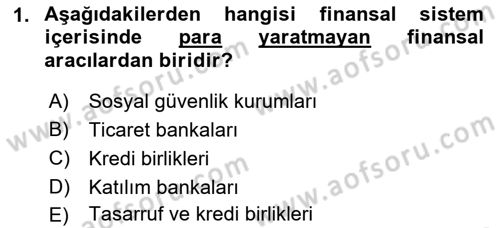 1. Aşağıdakilerden hangisi finansal sistem içerisinde para yaratmayan finansal aracılardan biridir?

A) Sosyal güvenlik kurumları
B) Ticaret bankaları
C) Kredi birlikleri
D) Katılım bankaları
E) Tasarruf ve kredi birlikleri

www.aofsoru.com
www.aofsoru.com
www.aofsoru.com
www.aofsoru.com